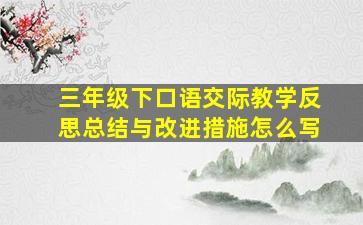 三年级下口语交际教学反思总结与改进措施怎么写